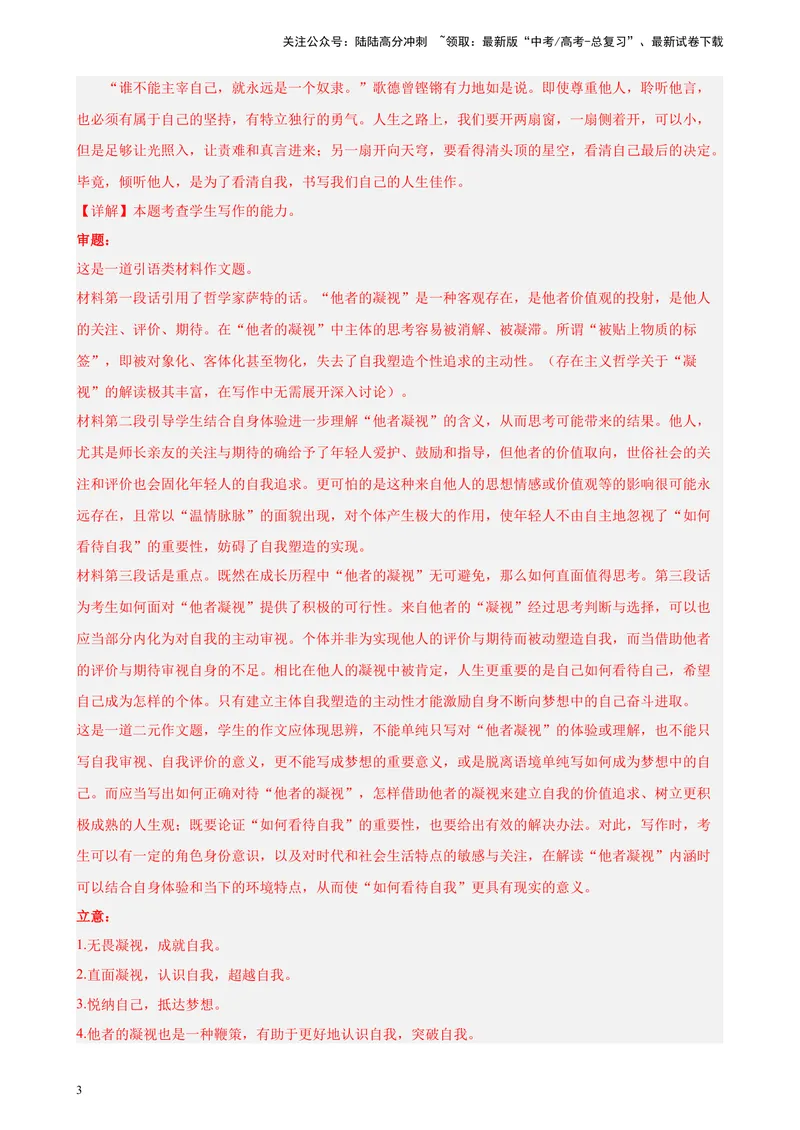 关注公众号：陆陆高分冲刺 ~领取：最新版“中考/高考-总复习”、最新试卷下载

“谁不能主宰自己，就永远是一个奴隶。”歌德曾铿锵有力地如是说。即使尊重他人，聆听他言，也必须有属于自己的坚持，有特立独行的勇气。人生之路上，我们要开两扇窗，一扇侧着开，可以小，但是足够让光照入，让责难和真言进来；另一扇开向天穹，要看得清头顶的星空，看清自己最后的决定。毕竟，倾听他人，是为了看清自我，书写我们自己的人生佳作。

【详解】本题考查学生写作的能力。

审题：

这是一道引语类材料作文题。

材料第一段话引用了哲学家萨特的话。“他者的凝视”是一种客观存在，是他者价值观的投射，是他人的关注、评价、期待。在“他者的凝视”中主体的思考容易被消解、被凝滞。所谓“被贴上物质的标签”，即被对象化、客体化甚至物化，失去了自我塑造个性追求的主动性。（存在主义哲学关于“凝视”的解读极其丰富，在写作中无需展开深入讨论）。

材料第二段引导学生结合自身体验进一步理解“他者凝视”的含义，从而思考可能带来的结果。他人，尤其是师长亲友的关注与期待的确给予了年轻人爱护、鼓励和指导，但他者的价值取向，世俗社会的关注和评价也会固化年轻人的自我追求。更可怕的是这种来自他人的思想情感或价值观等的影响很可能永远存在，且常以“温情脉脉”的面貌出现，对个体产生极大的作用，使年轻人不由自主地忽视了“如何看待自我”的重要性，妨碍了自我塑造的实现。

材料第三段话是重点。既然在成长历程中“他者的凝视”无可避免，那么如何直面值得思考。第三段话为考生如何面对“他者凝视”提供了积极的可行性。来自他者的“凝视”经过思考判断与选择，可以也应当部分内化为对自我的主动审视。个体并非为实现他人的评价与期待而被动塑造自我，而当借助他者的评价与期待审视自身的不足。相比在他人的凝视中被肯定，人生更重要的是自己如何看待自己，希望自己成为怎样的个体。只有建立主体自我塑造的主动性才能激励自身不断向梦想中的自己奋斗进取。

这是一道二元作文题，学生的作文应体现思辨，不能单纯只写对“他者凝视”的体验或理解，也不能只写自我审视、自我评价的意义，更不能写成梦想的重要意义，或是脱离语境单纯写如何成为梦想中的自己。而应当写出如何正确对待“他者的凝视”，怎样借助他者的凝视来建立自我的价值追求、树立更积极成熟的人生观；既要论证“如何看待自我”的重要性，也要给出有效的解决办法。对此，写作时，考生可以有一定的角色身份意识，以及对时代和社会生活特点的敏感与关注，在解读“他者凝视”内涵时可以结合自身体验和当下的环境特点，从而使“如何看待自我”更具有现实的意义。

立意：

1.无畏凝视，成就自我。

2.直面凝视，认识自我，超越自我。

3.悦纳自己，抵达梦想。

4.他者的凝视也是一种鞭策，有助于更好地认识自我，突破自我。

3